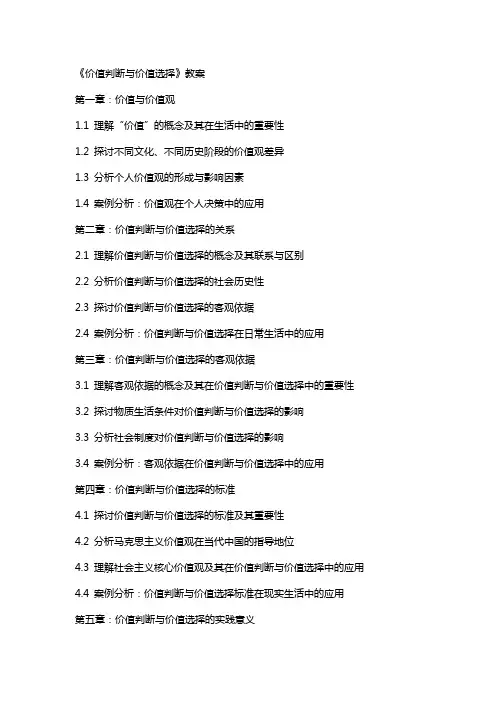 《价值判断与价值选择》教案

第一章：价值与价值观

1.1 理解“价值”的概念及其在生活中的重要性

1.2 探讨不同文化、不同历史阶段的价值观差异

1.3 分析个人价值观的形成与影响因素

1.4 案例分析：价值观在个人决策中的应用

第二章：价值判断与价值选择的关系

2.1 理解价值判断与价值选择的概念及其联系与区别

2.2 分析价值判断与价值选择的社会历史性

2.3 探讨价值判断与价值选择的客观依据

2.4 案例分析：价值判断与价值选择在日常生活中的应用

第三章：价值判断与价值选择的客观依据

3.1 理解客观依据的概念及其在价值判断与价值选择中的重要性

3.2 探讨物质生活条件对价值判断与价值选择的影响

3.3 分析社会制度对价值判断与价值选择的影响

3.4 案例分析：客观依据在价值判断与价值选择中的应用

第四章：价值判断与价值选择的标准

4.1 探讨价值判断与价值选择的标准及其重要性

4.2 分析马克思主义价值观在当代中国的指导地位

4.3 理解社会主义核心价值观及其在价值判断与价值选择中的应用

4.4 案例分析：价值判断与价值选择标准在现实生活中的应用

第五章：价值判断与价值选择的实践意义